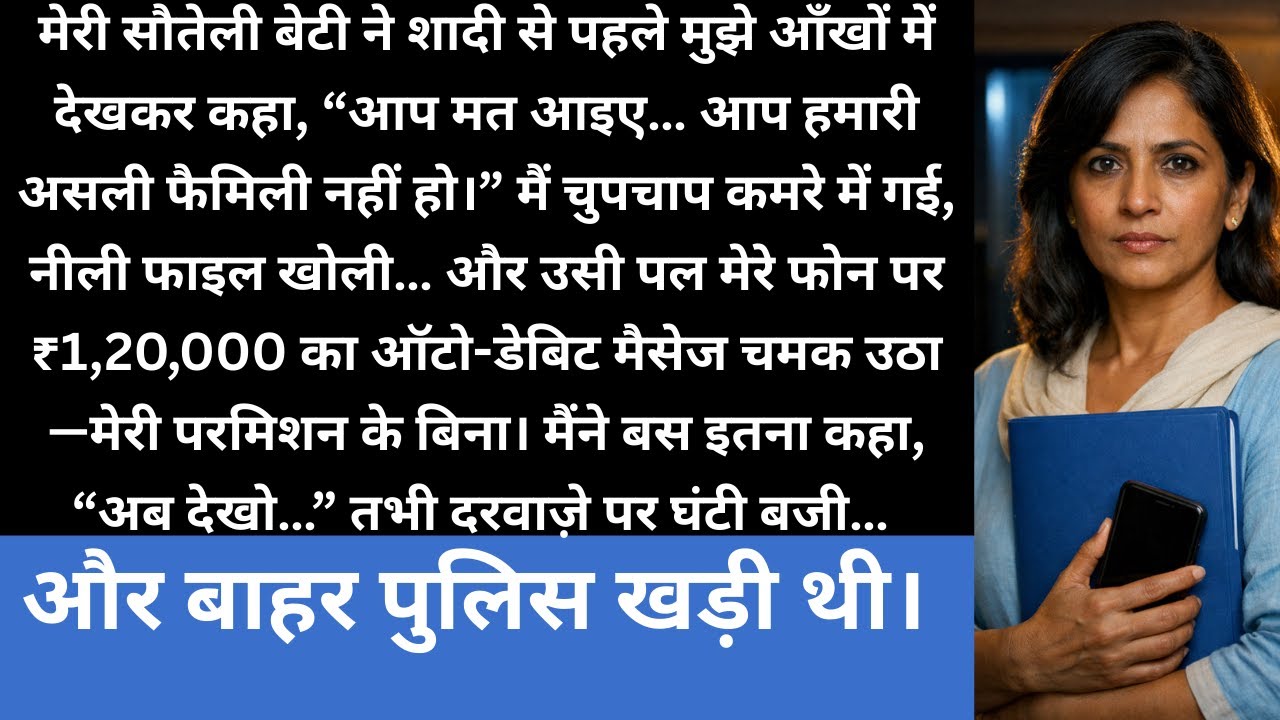 मेरी सौतेली बेटी ने शादी से पहले मुझे आँखों में देखकर कहा, “आप मत आइए... आप हमारी असली फैमिली नहीं हो।” मैं चुपचाप कमरे में गई, नीली फाइल खोली... और उसी पल मेरे फोन पर ₹1,20,000 का ऑटो-डेबिट मैसेज चमक उठा —मेरी परमिशन के बिना। मैंने बस इतना कहा, “अब देखो...” तभी दरवाज़े पर घंटी बजी...

और बाहर पुलिस खड़ी थी।